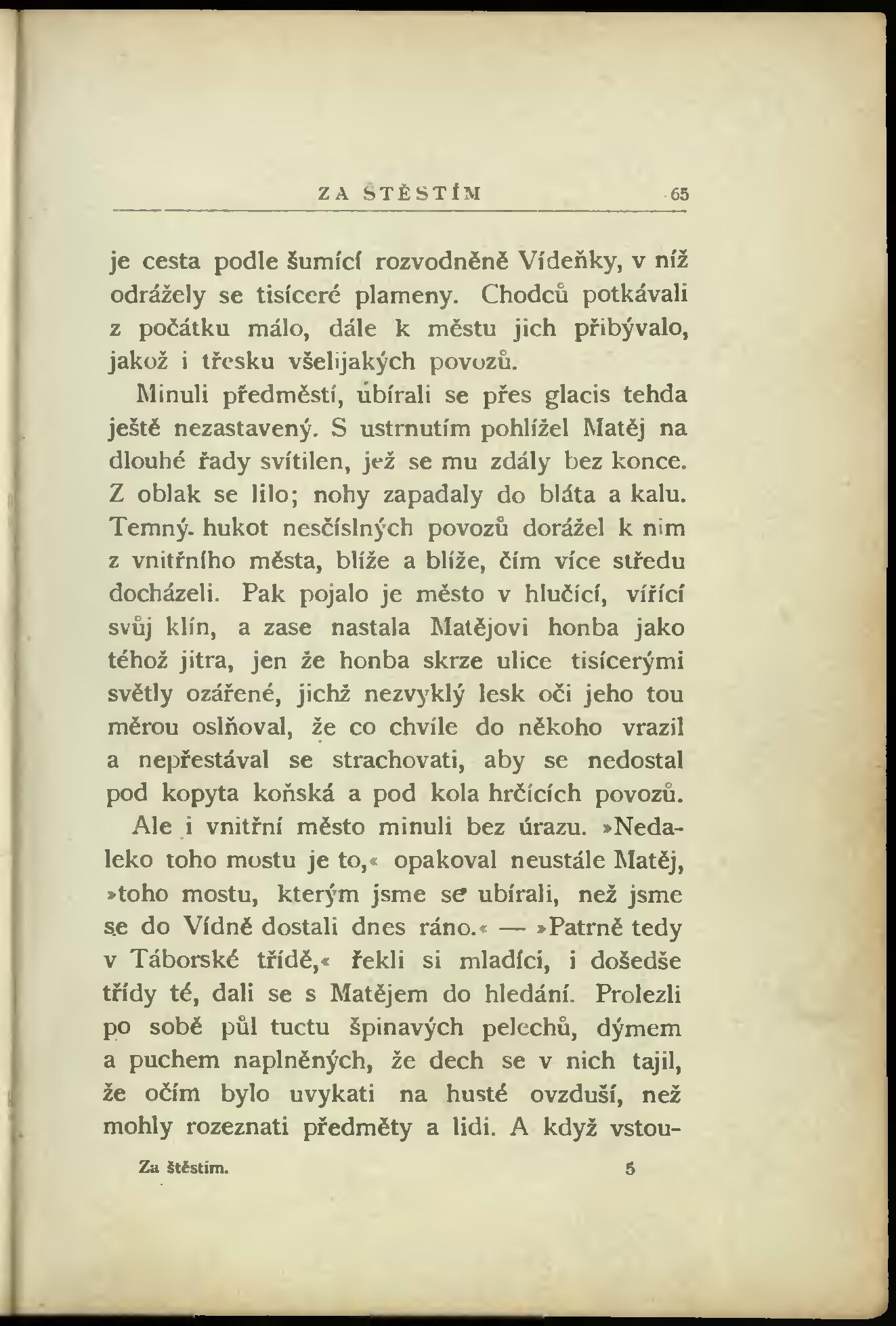 ZA ŠTĚSTÍM 65

je cesta podle šumící rozvodněné Vídeňky, v níž odrážely se tisíceré plameny. Chodců potkávali z počátku málo, dále k městu jich přibývalo, jakož i třesku všelijakých povozů.

Minuli předměstí, ubírali se přes glacis tehda ještě nezastavený. S ustrnutím pohlížel Matěj na dlouhé řady svítilen, jež se mu zdály bez konce. Z oblak se lilo; nohy zapadaly do bláta a kalu. Temný hukot nesčíslných povozů dorážel k nim z vnitřního města, blíže a blíže, čím více středu docházeli. Pak pojalo je město v hlučící, vířící svůj klín, a zase nastala Matějovi honba jako téhož jitra, jen že honba skrze ulice tisícerými světly ozářené, jichž nezvyklý lesk oči jeho tou měrou oslňoval, že co chvíle do někoho vrazil a nepřestával se strachovati, aby se nedostal pod kopyta koňská a pod kola hrčících povozů.

Ale i vnitřní město minuli bez úrazu. »Nedaleko toho mostu je to,« opakoval neustále Matěj, »toho mostu, kterým jsme se ubírali, než jsme se do Vídně dostali dnes ráno.« — »Patrně tedy v Táborské třídě,« řekli si mladíci, i došedše třídy té, dali se s Matějem do hledání. Prolezli po sobě půl tuctu špinavých pelechů, dýmem a puchem naplněných, že dech se v nich tajil, že očím bylo uvykati na husté ovzduší, než mohly rozeznati předměty a lidi. A když vstou-

Za štěstím. 5